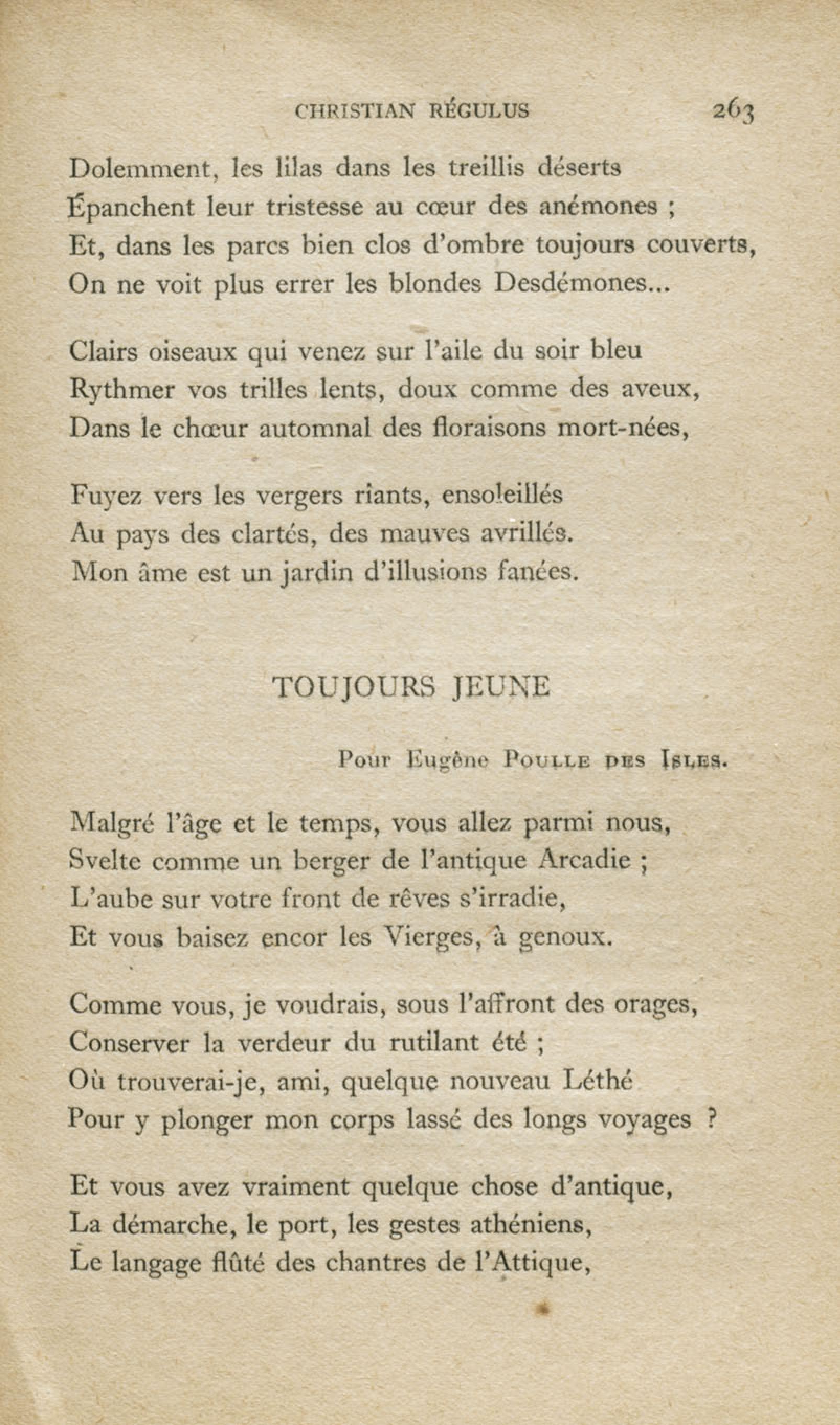 CHRISTIAN RÉGULUS 263

Dolemment, les lilas dans les treillis déserts
Épanchent leur tristesse au cœur des anémones ;
Et, dans les parcs bien clos d'ombre toujours couverts,
On ne voit plus errer les blondes Desdémones...

Clairs oiseaux qui venez sur l'aile du soir bleu
Rythmer vos trilles lents, doux comme des aveux,
Dans le chœur automnal des floraisons mort-nées,

Fuyez vers les vergers riants, ensoleillés
Au pays des clartés, des mauves avrillés.
Mon âme est un jardin d'illusions fanées.

TOUJOURS JEUNE

Pour Eugène POULLE DES ISLES.

Malgré l'âge et le temps, vous allez parmi nous,
Svelte comme un berger de l'antique Arcadie ;
L'aube sur votre front de rêves s'irradie,
Et vous baisez encor les Vierges, à genoux.

Comme vous, je voudrais, sous l'affront des orages,
Conserver la verdeur du rutilant été ;
Où trouverai-je, ami, quelque nouveau Léthé
Pour y plonger mon corps lassé des longs voyages ?

Et vous avez vraiment quelque chose d'antique,
La démarche, le port, les gestes athéniens,
Le langage flûté des chantres de l'Attique,